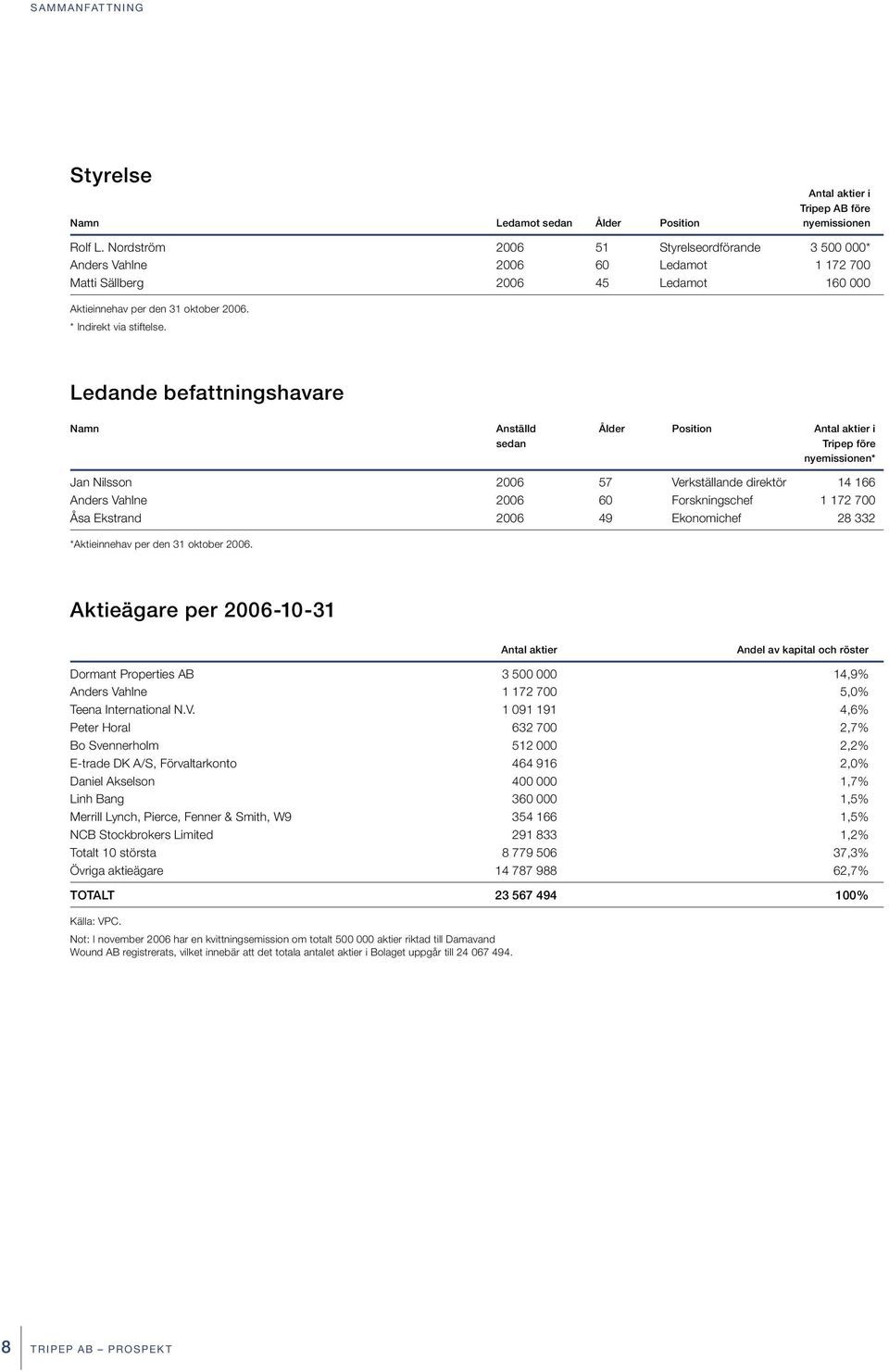 SAMMANFATTNING

Styrelse

| Namn | Ledamot sedan | Ålder | Position | Antal aktier i Tripep AB före nyemissionen |
|---|---|---|---|---|
| Rolf L. Nordström | 2006 | 51 | Styrelseordförande | 3 500 000* |
| Anders Vahlne | 2006 | 60 | Ledamot | 1 172 700 |
| Matti Sällberg | 2006 | 45 | Ledamot | 160 000 |

Aktieinnehav per den 31 oktober 2006.
* Indirekt via stiftelse.

Ledande befattningshavare

| Namn | Anställd sedan | Ålder | Position | Antal aktier i Tripep före nyemissionen* |
|---|---|---|---|---|
| Jan Nilsson | 2006 | 57 | Verkställande direktör | 14 166 |
| Anders Vahlne | 2006 | 60 | Forskningschef | 1 172 700 |
| Åsa Ekstrand | 2006 | 49 | Ekonomichef | 28 332 |

*Aktieinnehav per den 31 oktober 2006.

Aktieägare per 2006-10-31

| | Antal aktier | Andel av kapital och röster |
|---|---|---|
| Dormant Properties AB | 3 500 000 | 14,9% |
| Anders Vahlne | 1 172 700 | 5,0% |
| Teena International N.V. | 1 091 191 | 4,6% |
| Peter Horal | 632 700 | 2,7% |
| Bo Svennerholm | 512 000 | 2,2% |
| E-trade DK A/S, Förvaltarkonto | 464 916 | 2,0% |
| Daniel Akselson | 400 000 | 1,7% |
| Linh Bang | 360 000 | 1,5% |
| Merrill Lynch, Pierce, Fenner & Smith, W9 | 354 166 | 1,5% |
| NCB Stockbrokers Limited | 291 833 | 1,2% |
| Totalt 10 största | 8 779 506 | 37,3% |
| Övriga aktieägare | 14 787 988 | 62,7% |
| TOTALT | 23 567 494 | 100% |

Källa: VPC.
Not: I november 2006 har en kvittningsemission om totalt 500 000 aktier riktad till Damavand Wound AB registrerats, vilket innebär att det totala antalet aktier i Bolaget uppgår till 24 067 494.

8 TRIPEP AB – PROSPEKT